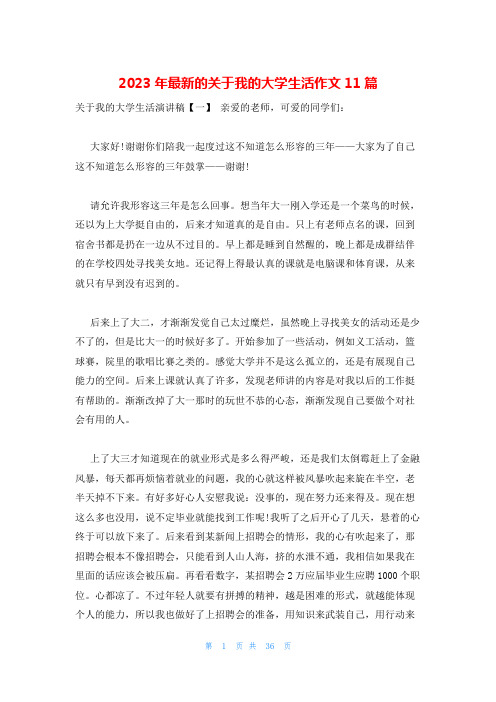 2023 年最新的关于我的大学生活作文 11 篇

关于我的大学生活演讲稿【一】 亲爱的老师，可爱的同学们：

大家好!谢谢你们陪我一起度过这不知道怎么形容的三年——大家为了自己这不知道怎么形容的三年鼓掌——谢谢!

请允许我形容这三年是怎么回事。想当年大一刚入学还是一个菜鸟的时候，还以为上大学挺自由的，后来才知道真的是自由。只上有老师点名的课，回到宿舍书都是扔在一边从不过目的。早上都是睡到自然醒的，晚上都是成群结伴的在学校四处寻找美女地。还记得上得最认真的课就是电脑课和体育课，从来就只有早到没有迟到的。

后来上了大二，才渐渐发觉自己太过糜烂，虽然晚上寻找美女的活动还是少不了的，但是比大一的时候好多了。开始参加了一些活动，例如义工活动，篮球赛，院里的歌唱比赛之类的。感觉大学并不是这么孤立的，还是有展现自己能力的空间。后来上课就认真了许多，发现老师讲的内容是对我以后的工作挺有帮助的。渐渐改掉了大一那时的玩世不恭的心态，渐渐发现自己要做个对社会有用的人。

上了大三才知道现在的就业形式是多么得严峻，还是我们太倒霉赶上了金融风暴，每天都再烦恼着就业的问题，我的心就这样被风暴吹起来旋在半空，老半天掉不下来。有好多好心人安慰我说：没事的，现在努力还来得及。现在想这么多也没用，说不定毕业就能找到工作呢!我听了之后开心了几天，悬着的心终于可以放下来了。后来看到某新闻上招聘会的情形，我的心有吹起来了，那招聘会根本不像招聘会，只能看到人山人海，挤的水泄不通，我相信如果我在里面的话应该会被压扁。再看看数字，某招聘会 2 万应届毕业生应聘 1000 个职位。心都凉了。不过年轻人就要有拼搏的精神，越是困难的形式，就越能体现个人的能力，所以我也做好了上招聘会的准备，用知识来武装自己，用行动来

第 1 页 共 36 页